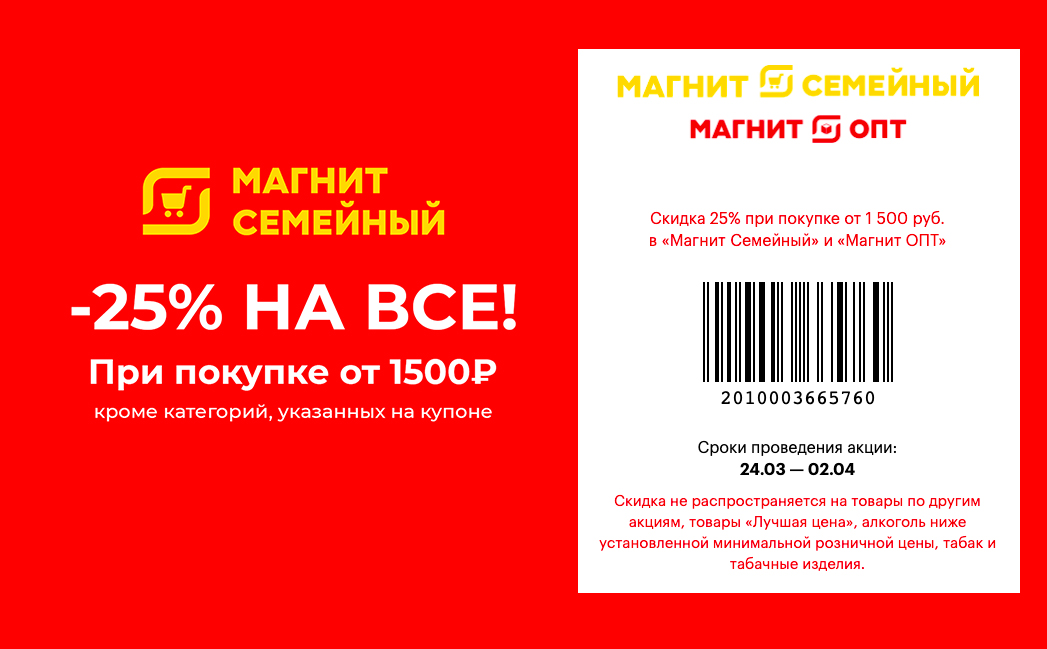 МАГНИТ СЕМЕЙНЫЙ

-25% НА ВСЕ!

При покупке от 1500₽

кроме категорий, указанных на купоне

МАГНИТ СЕМЕЙНЫЙ

МАГНИТ ОПТ

Скидка 25% при покупке от 1 500 руб. в «Магнит Семейный» и «Магнит ОПТ»

2010003665760

Сроки проведения акции:
24.03 — 02.04

Скидка не распространяется на товары по другим акциям, товары «Лучшая цена», алкоголь ниже установленной минимальной розничной цены, табак и табачные изделия.